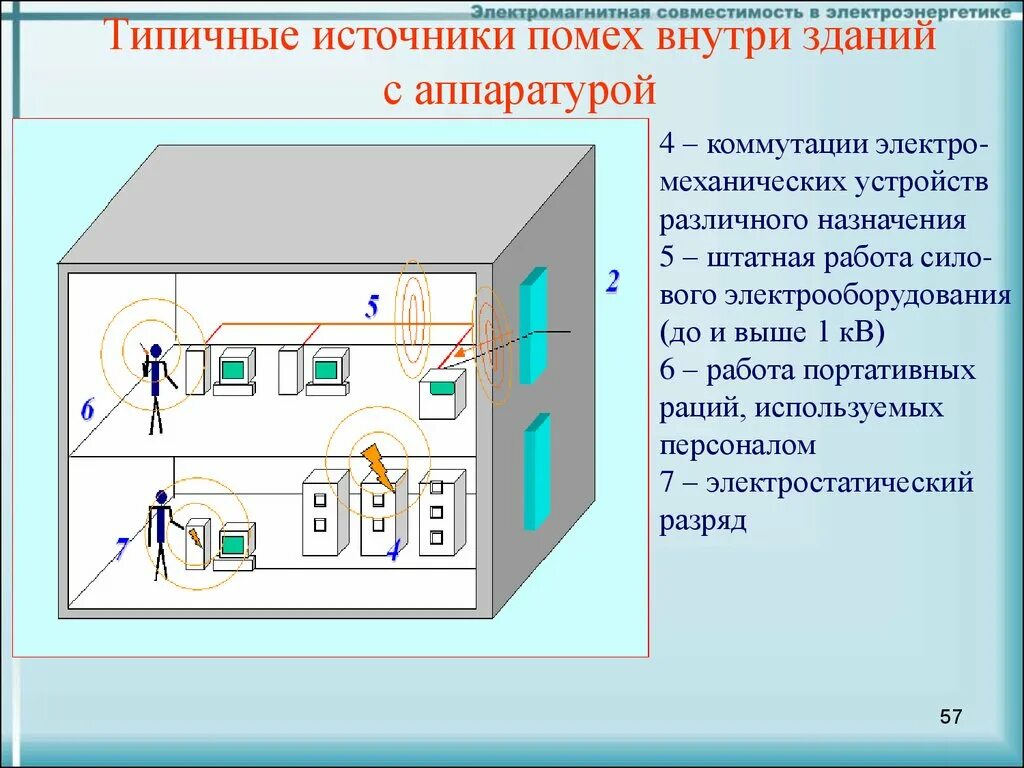 Электромагнитная совместимость в электроэнергетике

Типичные источники помех внутри зданий с аппаратурой

2

5

6

7

4

4 – коммутации электромеханических устройств различного назначения

5 – штатная работа силового электрооборудования (до и выше 1 кВ)

6 – работа портативных раций, используемых персоналом

7 – электростатический разряд

57